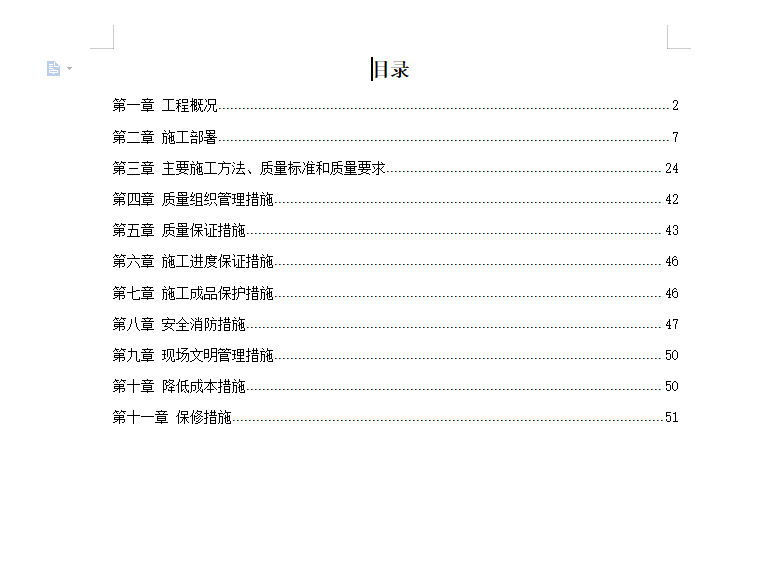 目录

第一章 工程概况 2
第二章 施工部署 7
第三章 主要施工方法、质量标准和质量要求 24
第四章 质量组织管理措施 42
第五章 质量保证措施 43
第六章 施工进度保证措施 46
第七章 施工成品保护措施 46
第八章 安全消防措施 47
第九章 现场文明管理措施 50
第十章 降低成本措施 50
第十一章 保修措施 51